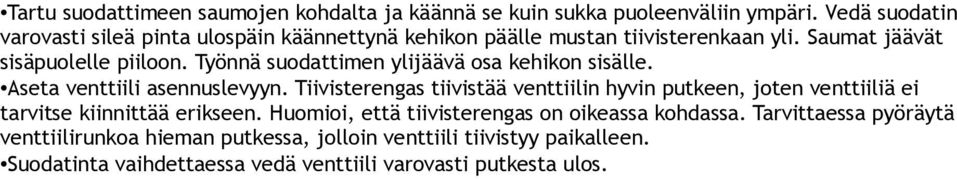 •Tartu suodattimeen saumojen kohdalta ja käännä se kuin sukka puoleenväliin ympäri. Vedä suodatin varovasti sileä pinta ulospäin käännettynä kehikon päälle mustan tiivisterenkaan yli. Saumat jäävät sisäpuolelle piiloon. Työnnä suodattimen ylijäävä osa kehikon sisälle.
•Aseta venttiili asennuslevyyn. Tiivisterengas tiivistää venttiilin hyvin putkeen, joten venttiiliä ei tarvitse kiinnittää erikseen. Huomioi, että tiivisterengas on oikeassa kohdassa. Tarvittaessa pyöräytä venttiilirunkoa hieman putkessa, jolloin venttiili tiivistyy paikalleen.
•Suodatinta vaihdettaessa vedä venttiili varovasti putkesta ulos.